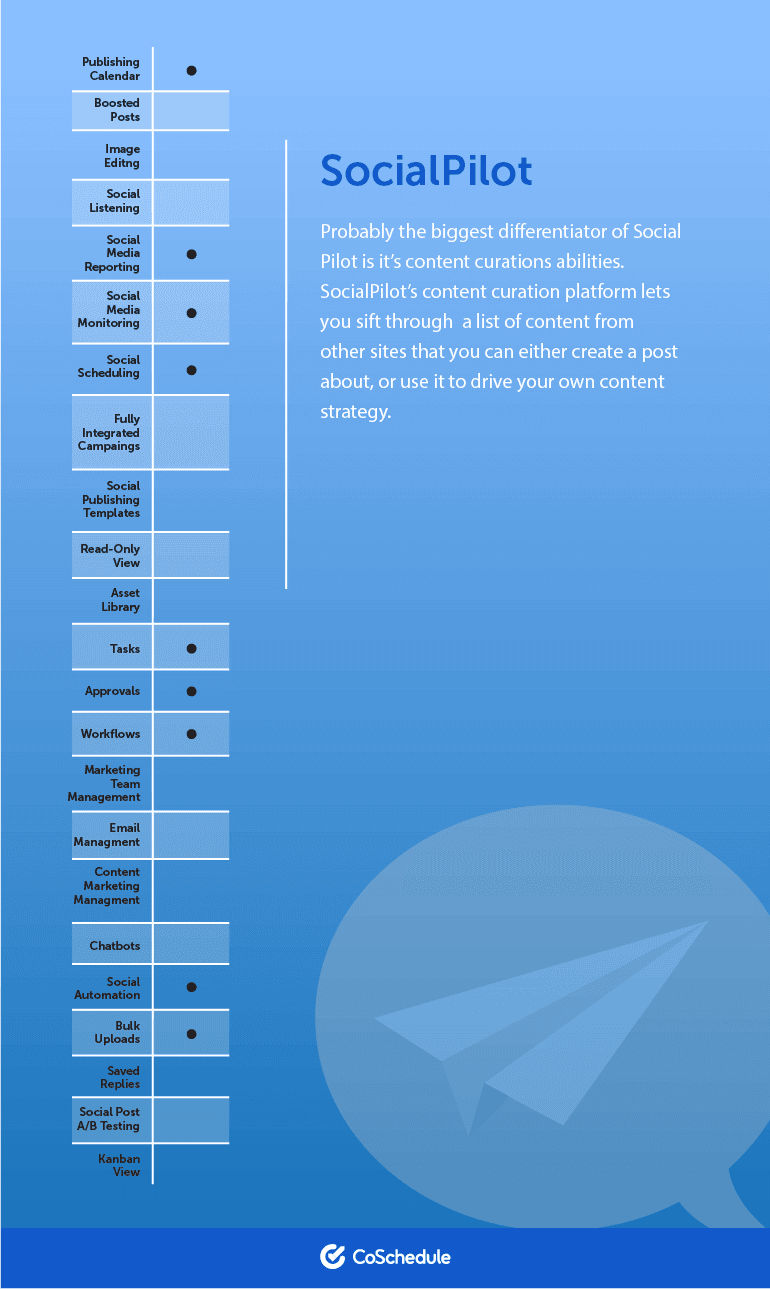 | | |
|---|---|
| Publishing Calendar | ● |
| Boosted Posts | |
| Image Editng | |
| Social Listening | |
| Social Media Reporting | ● |
| Social Media Monitoring | ● |
| Social Scheduling | ● |
| Fully Integrated Campaings | |
| Social Publishing Templates | |
| Read-Only View | |
| Asset Library | |
| Tasks | ● |
| Approvals | ● |
| Workflows | ● |
| Marketing Team Management | |
| Email Managment | |
| Content Marketing Managment | |
| Chatbots | |
| Social Automation | ● |
| Bulk Uploads | ● |
| Saved Replies | |
| Social Post A/B Testing | |
| Kanban View | |

SocialPilot

Probably the biggest differentiator of Social Pilot is it's content curations abilities. SocialPilot's content curation platform lets you sift through a list of content from other sites that you can either create a post about, or use it to drive your own content strategy.

CoSchedule